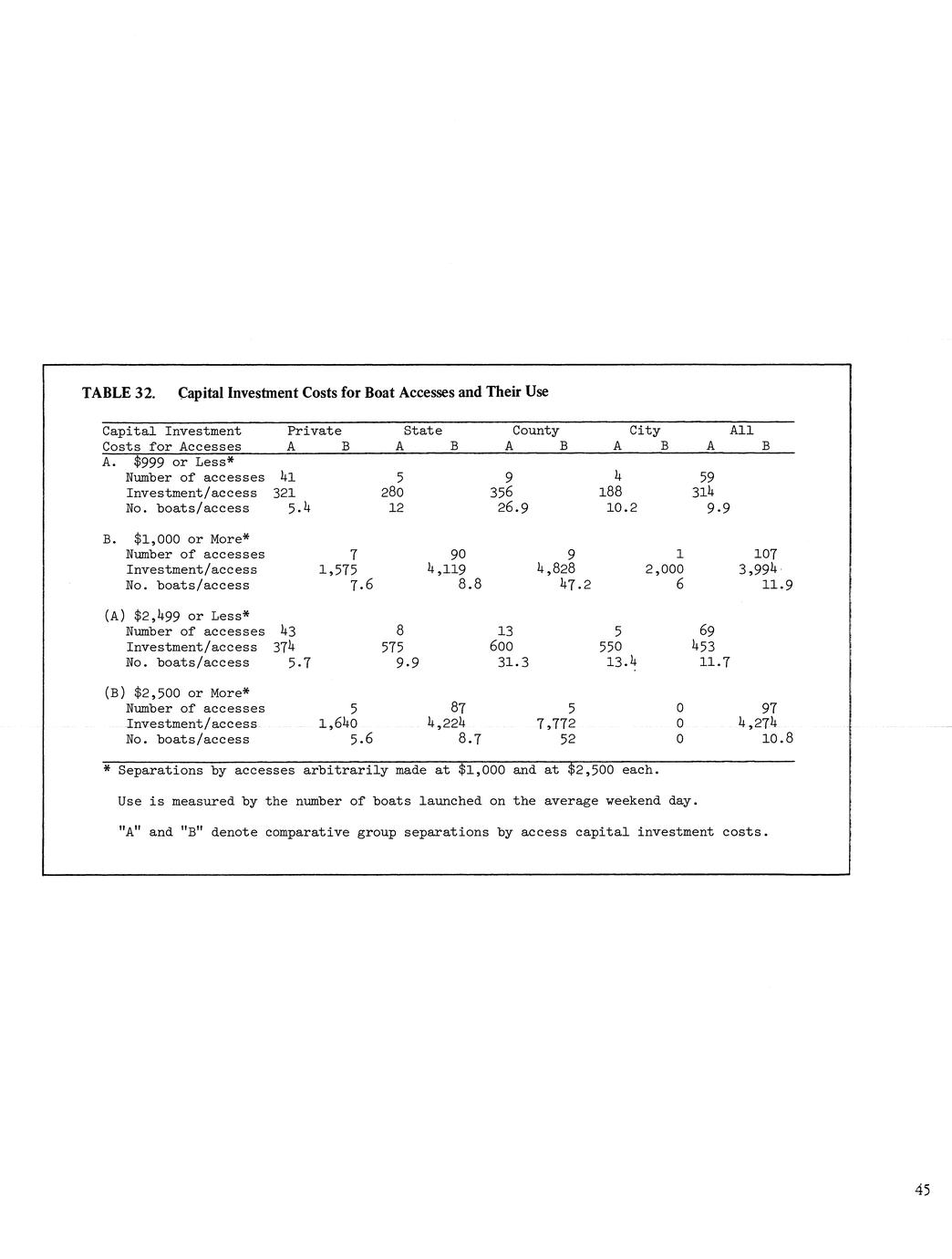 TABLE 32. Capital Investment Costs for Boat Accesses and Their Use

| Capital Investment Costs for Accesses | Private A | Private B | State A | State B | County A | County B | City A | City B | All A | All B |
|---|---|---|---|---|---|---|---|---|---|---|
| A. $999 or Less* | | | | | | | | | | |
| Number of accesses | 41 | | 5 | | 9 | | 4 | | 59 | |
| Investment/access | 321 | | 280 | | 356 | | 188 | | 314 | |
| No. boats/access | 5.4 | | 12 | | 26.9 | | 10.2 | | 9.9 | |
| B. $1,000 or More* | | | | | | | | | | |
| Number of accesses | | 7 | | 90 | | 9 | | 1 | | 107 |
| Investment/access | | 1,575 | | 4,119 | | 4,828 | | 2,000 | | 3,994 |
| No. boats/access | | 7.6 | | 8.8 | | 47.2 | | 6 | | 11.9 |
| (A) $2,499 or Less* | | | | | | | | | | |
| Number of accesses | 43 | | 8 | | 13 | | 5 | | 69 | |
| Investment/access | 374 | | 575 | | 600 | | 550 | | 453 | |
| No. boats/access | 5.7 | | 9.9 | | 31.3 | | 13.4 | | 11.7 | |
| (B) $2,500 or More* | | | | | | | | | | |
| Number of accesses | | 5 | | 87 | | 5 | | 0 | | 97 |
| Investment/access | | 1,640 | | 4,224 | | 7,772 | | 0 | | 4,274 |
| No. boats/access | | 5.6 | | 8.7 | | 52 | | 0 | | 10.8 |

* Separations by accesses arbitrarily made at $1,000 and at $2,500 each.

Use is measured by the number of boats launched on the average weekend day.

"A" and "B" denote comparative group separations by access capital investment costs.

45